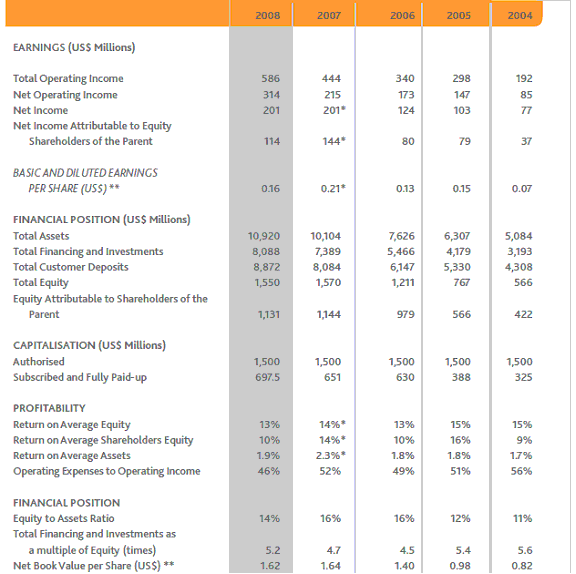 | | 2008 | 2007 | 2006 | 2005 | 2004 |
|---|---|---|---|---|---|
| EARNINGS (US$ Millions) | | | | | |
| Total Operating Income | 586 | 444 | 340 | 298 | 192 |
| Net Operating Income | 314 | 215 | 173 | 147 | 85 |
| Net Income | 201 | 201* | 124 | 103 | 77 |
| Net Income Attributable to Equity Shareholders of the Parent | 114 | 144* | 80 | 79 | 37 |
| BASIC AND DILUTED EARNINGS PER SHARE (US$) ** | 0.16 | 0.21* | 0.13 | 0.15 | 0.07 |
| FINANCIAL POSITION (US$ Millions) | | | | | |
| Total Assets | 10,920 | 10,104 | 7,626 | 6,307 | 5,084 |
| Total Financing and Investments | 8,088 | 7,389 | 5,466 | 4,179 | 3,193 |
| Total Customer Deposits | 8,872 | 8,084 | 6,147 | 5,330 | 4,308 |
| Total Equity | 1,550 | 1,570 | 1,211 | 767 | 566 |
| Equity Attributable to Shareholders of the Parent | 1,131 | 1,144 | 979 | 566 | 422 |
| CAPITALISATION (US$ Millions) | | | | | |
| Authorised | 1,500 | 1,500 | 1,500 | 1,500 | 1,500 |
| Subscribed and Fully Paid-up | 697.5 | 651 | 630 | 388 | 325 |
| PROFITABILITY | | | | | |
| Return on Average Equity | 13% | 14%* | 13% | 15% | 15% |
| Return on Average Shareholders Equity | 10% | 14%* | 10% | 16% | 9% |
| Return on Average Assets | 1.9% | 2.3%* | 1.8% | 1.8% | 1.7% |
| Operating Expenses to Operating Income | 46% | 52% | 49% | 51% | 56% |
| FINANCIAL POSITION | | | | | |
| Equity to Assets Ratio | 14% | 16% | 16% | 12% | 11% |
| Total Financing and Investments as a multiple of Equity (times) | 5.2 | 4.7 | 4.5 | 5.4 | 5.6 |
| Net Book Value per Share (US$) ** | 1.62 | 1.64 | 1.40 | 0.98 | 0.82 |